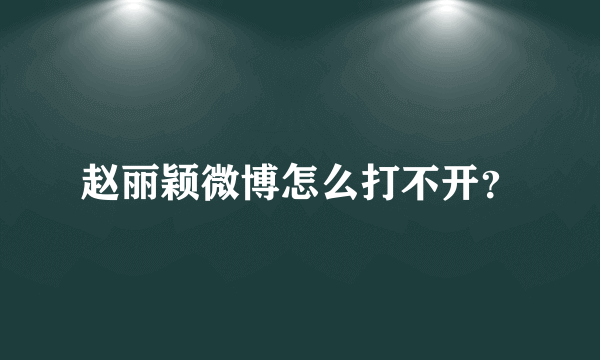 赵丽颖微博怎么打不开？